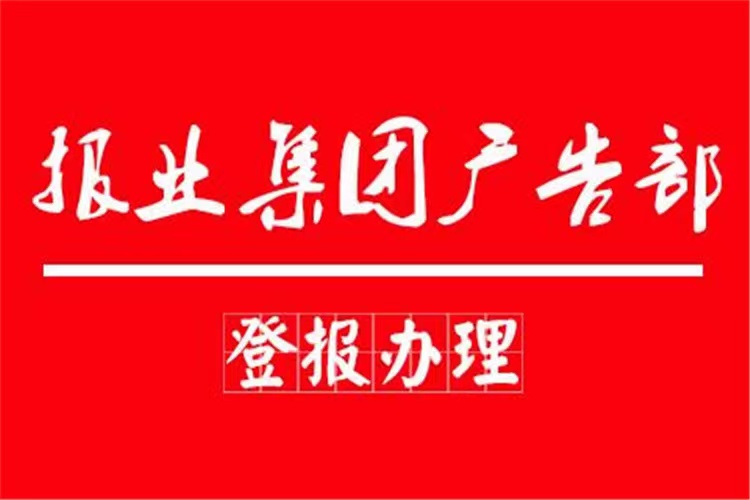 报业集团广告部

登报办理